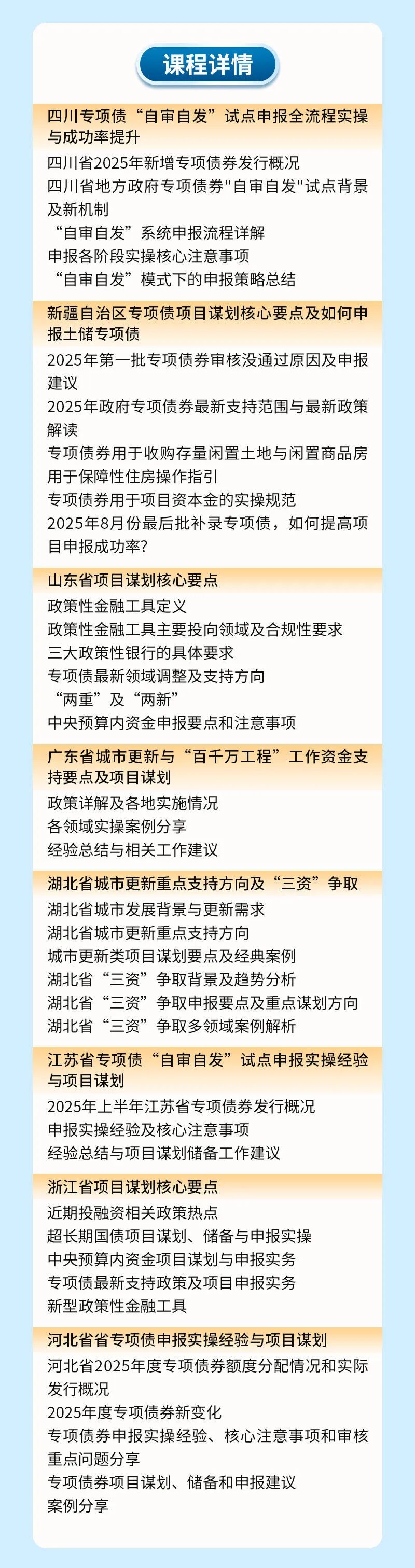 课程详情

四川专项债“自审自发”试点申报全流程实操与成功率提升

四川省2025年新增专项债券发行概况
四川省地方政府专项债券"自审自发"试点背景及新机制
“自审自发”系统申报流程详解
申报各阶段实操核心注意事项
“自审自发”模式下的申报策略总结

新疆自治区专项债项目谋划核心要点及如何申报土储专项债

2025年第一批专项债券审核没通过原因及申报建议
2025年政府专项债券最新支持范围与最新政策解读
专项债券用于收购存量闲置土地与闲置商品房用于保障性住房操作指引
专项债券用于项目资本金的实操规范
2025年8月份最后批补录专项债，如何提高项目申报成功率？

山东省项目谋划核心要点

政策性金融工具定义
政策性金融工具主要投向领域及合规性要求
三大政策性银行的具体要求
专项债最新领域调整及支持方向
“两重”及“两新”
中央预算内资金申报要点和注意事项

广东省城市更新与“百千万工程”工作资金支持要点及项目谋划

政策详解及各地实施情况
各领域实操案例分享
经验总结与相关工作建议

湖北省城市更新重点支持方向及“三资”争取

湖北省城市发展背景与更新需求
湖北省城市更新重点支持方向
城市更新类项目谋划要点及经典案例
湖北省“三资”争取背景及趋势分析
湖北省“三资”争取申报要点及重点谋划方向
湖北省“三资”争取多领域案例解析

江苏省专项债“自审自发”试点申报实操经验与项目谋划

2025年上半年江苏省专项债券发行概况
申报实操经验及核心注意事项
经验总结与项目谋划储备工作建议

浙江省项目谋划核心要点

近期投融资相关政策热点
超长期国债项目谋划、储备与申报实操
中央预算内资金项目谋划与申报实务
专项债最新支持政策及项目申报实务
新型政策性金融工具

河北省省专项债申报实操经验与项目谋划

河北省2025年度专项债券额度分配情况和实际发行概况
2025年度专项债券新变化
专项债券申报实操经验、核心注意事项和审核重点问题分享
专项债券项目谋划、储备和申报建议
案例分享